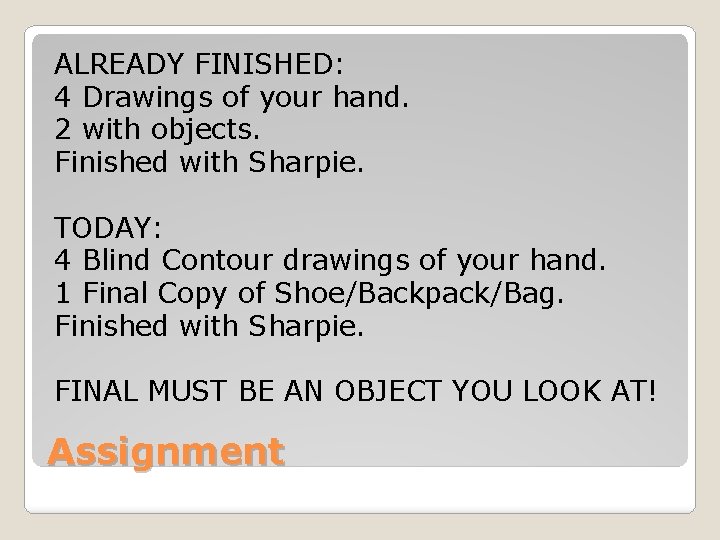 ALREADY FINISHED:
4 Drawings of your hand.
2 with objects.
Finished with Sharpie.

TODAY:
4 Blind Contour drawings of your hand.
1 Final Copy of Shoe/Backpack/Bag.
Finished with Sharpie.

FINAL MUST BE AN OBJECT YOU LOOK AT!

Assignment